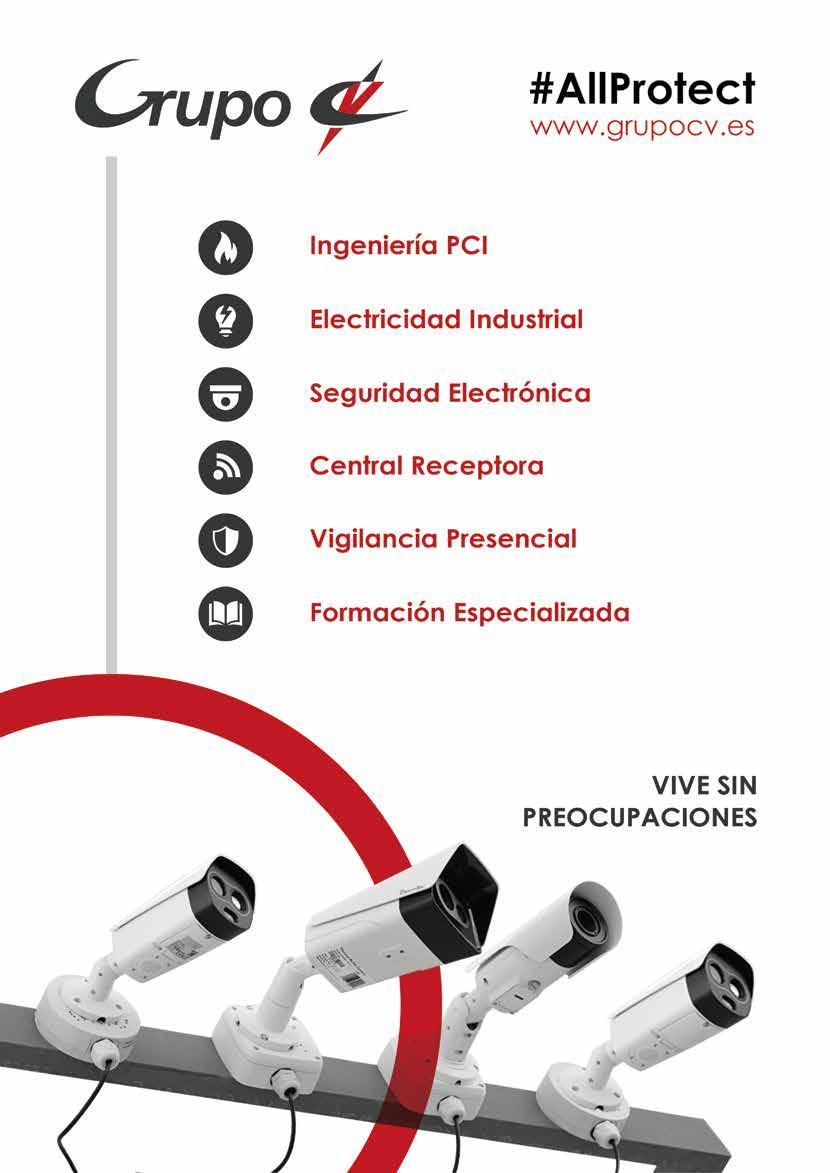 Grupo CV

#AllProtect
www.grupocv.es

Ingeniería PCI

Electricidad Industrial

Seguridad Electrónica

Central Receptora

Vigilancia Presencial

Formación Especializada

VIVE SIN
PREOCUPACIONES